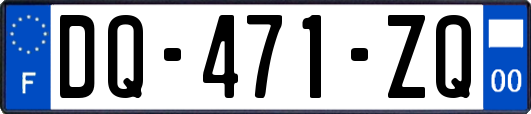 F
DQ-471-ZQ
00